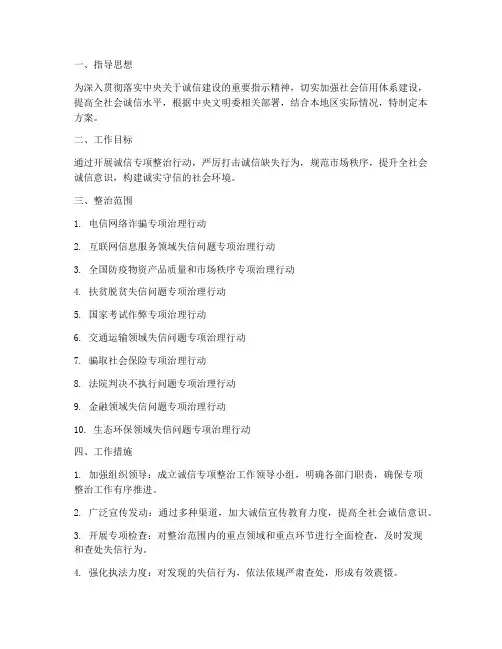 一、指导思想

为深入贯彻落实中央关于诚信建设的重要指示精神，切实加强社会信用体系建设，提高全社会诚信水平，根据中央文明委相关部署，结合本地区实际情况，特制定本方案。

二、工作目标

通过开展诚信专项整治行动，严厉打击诚信缺失行为，规范市场秩序，提升全社会诚信意识，构建诚实守信的社会环境。

三、整治范围

1. 电信网络诈骗专项治理行动

2. 互联网信息服务领域失信问题专项治理行动

3. 全国防疫物资产品质量和市场秩序专项治理行动

4. 扶贫脱贫失信问题专项治理行动

5. 国家考试作弊专项治理行动

6. 交通运输领域失信问题专项治理行动

7. 骗取社会保险专项治理行动

8. 法院判决不执行问题专项治理行动

9. 金融领域失信问题专项治理行动

10. 生态环保领域失信问题专项治理行动

四、工作措施

1. 加强组织领导：成立诚信专项整治工作领导小组，明确各部门职责，确保专项整治工作有序推进。

2. 广泛宣传发动：通过多种渠道，加大诚信宣传教育力度，提高全社会诚信意识。

3. 开展专项检查：对整治范围内的重点领域和重点环节进行全面检查，及时发现和查处失信行为。

4. 强化执法力度：对发现的失信行为，依法依规严肃查处，形成有效震慑。